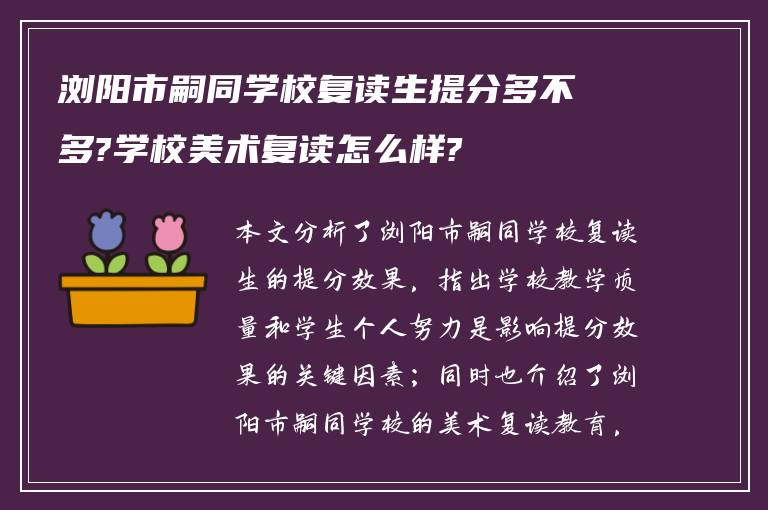 浏阳市嗣同学校复读生提分多不多?学校美术复读怎么样?

本文分析了浏阳市嗣同学校复读生的提分效果，指出学校教学质量和学生个人努力是影响提分效果的关键因素；同时也介绍了浏阳市嗣同学校的美术复读教育，